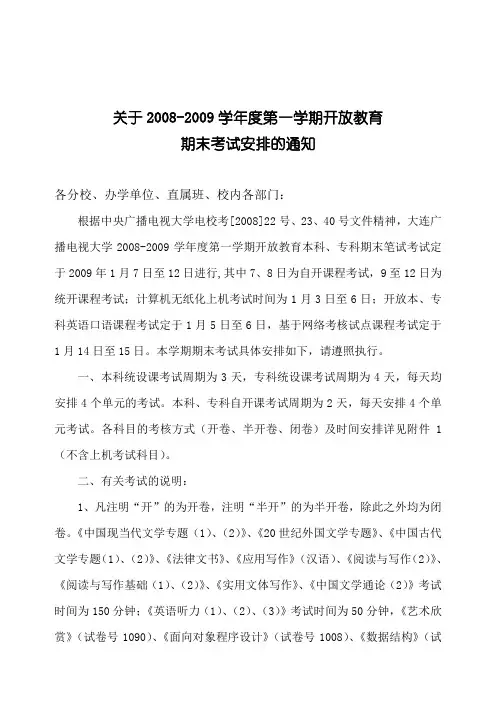 关于 2008-2009 学年度第一学期开放教育
期末考试安排的通知

各分校、办学单位、直属班、校内各部门：

根据中央广播电视大学电校考[2008]22 号、23、40 号文件精神，大连广播电视大学 2008-2009 学年度第一学期开放教育本科、专科期末笔试考试定于 2009 年 1 月 7 日至 12 日进行,其中 7、8 日为自开课程考试，9 至 12 日为统开课程考试；计算机无纸化上机考试时间为 1 月 3 日至 6 日；开放本、专科英语口语课程考试定于 1 月 5 日至 6 日，基于网络考核试点课程考试定于 1 月 14 日至 15 日。本学期期末考试具体安排如下，请遵照执行。

一、本科统设课考试周期为 3 天，专科统设课考试周期为 4 天，每天均安排 4 个单元的考试。本科、专科自开课考试周期为 2 天，每天安排 4 个单元考试。各科目的考核方式（开卷、半开卷、闭卷）及时间安排详见附件 1（不含上机考试科目）。

二、有关考试的说明：

1、凡注明“开”的为开卷，注明“半开”的为半开卷，除此之外均为闭卷。《中国现当代文学专题（1）、（2）》、《20 世纪外国文学专题》、《中国古代文学专题(1)、(2)》、《法律文书》、《应用写作》（汉语）、《阅读与写作（2）》、《阅读与写作基础（1）、（2）》、《实用文体写作》、《中国文学通论（2）》考试时间为 150 分钟；《英语听力（1）、（2）、（3）》考试时间为 50 分钟，《艺术欣赏》（试卷号 1090）、《面向对象程序设计》（试卷号 1008）、《数据结构》（试